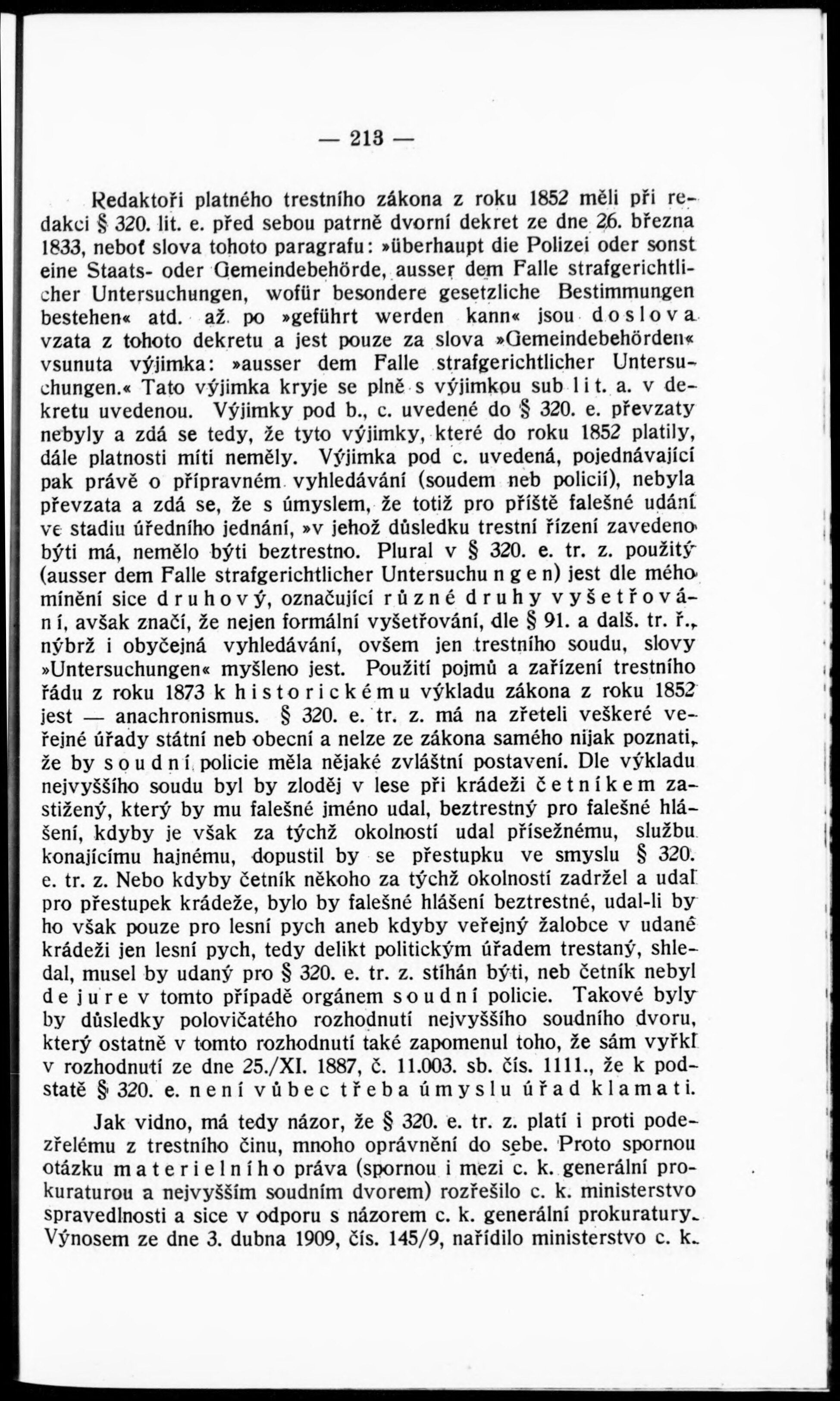 — 213 —

Redaktoři platného trestního zákona z roku 1852 měli při redakci § 320. lit. e. před sebou patrně dvorní dekret ze dne 26. března 1833, neboť slova tohoto paragrafu: »überhaupt die Polizei oder sonst eine Staats- oder Gemeindebehörde, ausser dem Falle strafgerichtlicher Untersuchungen, wofür besondere gesetzliche Bestimmungen bestehen« atd. až po »geführt werden kann« jsou doslova vzata z tohoto dekretu a jest pouze za slova »Gemeindebehörden« vsunuta výjimka: »ausser dem Falle strafgerichtlicher Untersuchungen.« Tato výjimka kryje se plně s výjimkou sub lit. a. v dekretu uvedenou. Výjimky pod b., c. uvedené do § 320. e. převzaty nebyly a zdá se tedy, že tyto výjimky, které do roku 1852 platily, dále platnosti míti neměly. Výjimka pod c. uvedená, pojednávající pak právě o přípravném vyhledávání (soudem neb policií), nebyla převzata a zdá se, že s úmyslem, že totiž pro příště falešné udání ve stadiu úředního jednání, »v jehož důsledku trestní řízení zavedeno býti má, nemělo býti beztrestno. Plural v § 320. e. tr. z. použitý (ausser dem Falle strafgerichtlicher Untersuchungen) jest dle mého mínění sice druhový, označující různé druhy vyšetřování, avšak značí, že nejen formální vyšetřování, dle § 91. a dalš. tr. ř., nýbrž i obyčejná vyhledávání, ovšem jen trestního soudu, slovy »Untersuchungen« myšleno jest. Použití pojmů a zařízení trestního řádu z roku 1873 k historickému výkladu zákona z roku 1852 jest — anachronismus. § 320. e. tr. z. má na zřeteli veškeré veřejné úřady státní neb obecní a nelze ze zákona samého nijak poznati, že by soudní policie měla nějaké zvláštní postavení. Dle výkladu nejvyššího soudu byl by zloděj v lese při krádeži četníkem zastižený, který by mu falešné jméno udal, beztrestný pro falešné hlášení, kdyby je však za týchž okolností udal přísežnému, službu konajícímu hajnému, dopustil by se přestupku ve smyslu § 320. e. tr. z. Nebo kdyby četník někoho za týchž okolností zadržel a udal pro přestupek krádeže, bylo by falešné hlášení beztrestné, udal-li by ho však pouze pro lesní pych aneb kdyby veřejný žalobce v udané krádeži jen lesní pych, tedy delikt politickým úřadem trestaný, shledal, musel by udaný pro § 320. e. tr. z. stíhán býti, neb četník nebyl de jure v tomto případě orgánem soudní policie. Takové byly by důsledky polovičatého rozhodnutí nejvyššího soudního dvoru, který ostatně v tomto rozhodnutí také zapomenul toho, že sám vyřkl v rozhodnutí ze dne 25./XI. 1887, č. 11.003. sb. čís. 1111., že k podstatě § 320. e. není vůbec třeba úmyslu úřad klamati.

Jak vidno, má tedy názor, že § 320. e. tr. z. platí i proti podezřelému z trestního činu, mnoho oprávnění do sebe. Proto spornou otázku materielního práva (spornou i mezi c. k. generální prokuraturou a nejvyšším soudním dvorem) rozřešilo c. k. ministerstvo spravedlnosti a sice v odporu s názorem c. k. generální prokuratury. Výnosem ze dne 3. dubna 1909, čís. 145/9, nařídilo ministerstvo c. k.